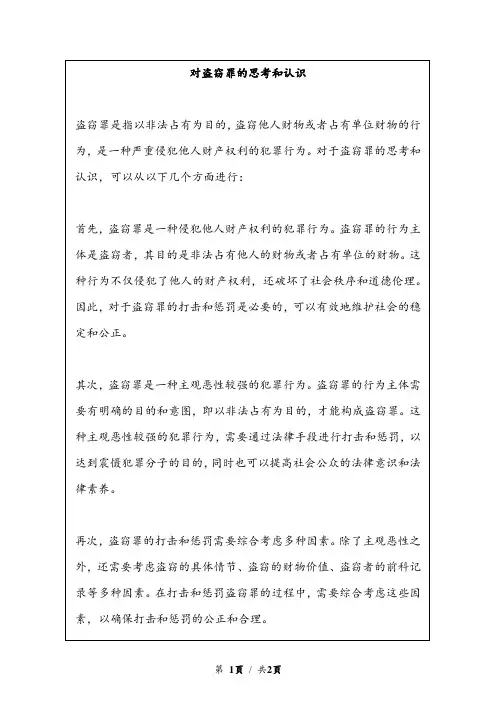 对盗窃罪的思考和认识

盗窃罪是指以非法占有为目的，盗窃他人财物或者占有单位财物的行为，是一种严重侵犯他人财产权利的犯罪行为。对于盗窃罪的思考和认识，可以从以下几个方面进行：

首先，盗窃罪是一种侵犯他人财产权利的犯罪行为。盗窃罪的行为主体是盗窃者，其目的是非法占有他人的财物或者占有单位的财物。这种行为不仅侵犯了他人的财产权利，还破坏了社会秩序和道德伦理。因此，对于盗窃罪的打击和惩罚是必要的，可以有效地维护社会的稳定和公正。

其次，盗窃罪是一种主观恶性较强的犯罪行为。盗窃罪的行为主体需要有明确的目的和意图，即以非法占有为目的，才能构成盗窃罪。这种主观恶性较强的犯罪行为，需要通过法律手段进行打击和惩罚，以达到震慑犯罪分子的目的，同时也可以提高社会公众的法律意识和法律素养。

再次，盗窃罪的打击和惩罚需要综合考虑多种因素。除了主观恶性之外，还需要考虑盗窃的具体情节、盗窃的财物价值、盗窃者的前科记录等多种因素。在打击和惩罚盗窃罪的过程中，需要综合考虑这些因素，以确保打击和惩罚的公正和合理。

第 1页 / 共2页